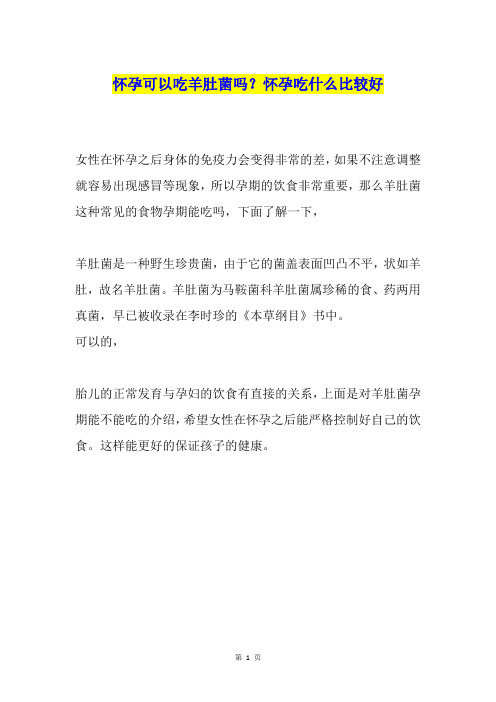 怀孕可以吃羊肚菌吗？怀孕吃什么比较好

女性在怀孕之后身体的免疫力会变得非常的差，如果不注意调整就容易出现感冒等现象，所以孕期的饮食非常重要，那么羊肚菌这种常见的食物孕期能吃吗，下面了解一下，

羊肚菌是一种野生珍贵菌，由于它的菌盖表面凹凸不平，状如羊肚，故名羊肚菌。羊肚菌为马鞍菌科羊肚菌属珍稀的食、药两用真菌，早已被收录在李时珍的《本草纲目》书中。
可以的，

胎儿的正常发育与孕妇的饮食有直接的关系，上面是对羊肚菌孕期能不能吃的介绍，希望女性在怀孕之后能严格控制好自己的饮食。这样能更好的保证孩子的健康。

第 1 页